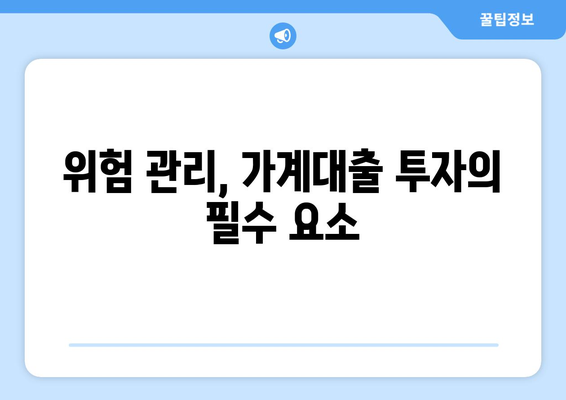 꿀팁정보

위험 관리, 가계대출 투자의 필수 요소